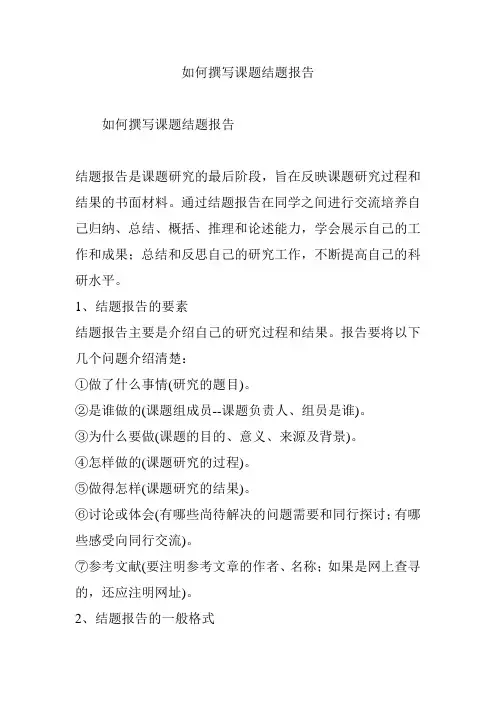 如何撰写课题结题报告

如何撰写课题结题报告

结题报告是课题研究的最后阶段，旨在反映课题研究过程和结果的书面材料。通过结题报告在同学之间进行交流培养自己归纳、总结、概括、推理和论述能力，学会展示自己的工作和成果；总结和反思自己的研究工作，不断提高自己的科研水平。

1、结题报告的要素

结题报告主要是介绍自己的研究过程和结果。报告要将以下几个问题介绍清楚：

①做了什么事情(研究的题目)。

②是谁做的(课题组成员--课题负责人、组员是谁)。

③为什么要做(课题的目的、意义、来源及背景)。

④怎样做的(课题研究的过程)。

⑤做得怎样(课题研究的结果)。

⑥讨论或体会(有哪些尚待解决的问题需要和同行探讨；有哪些感受向同行交流)。

⑦参考文献(要注明参考文章的作者、名称；如果是网上查寻的，还应注明网址)。

2、结题报告的一般格式